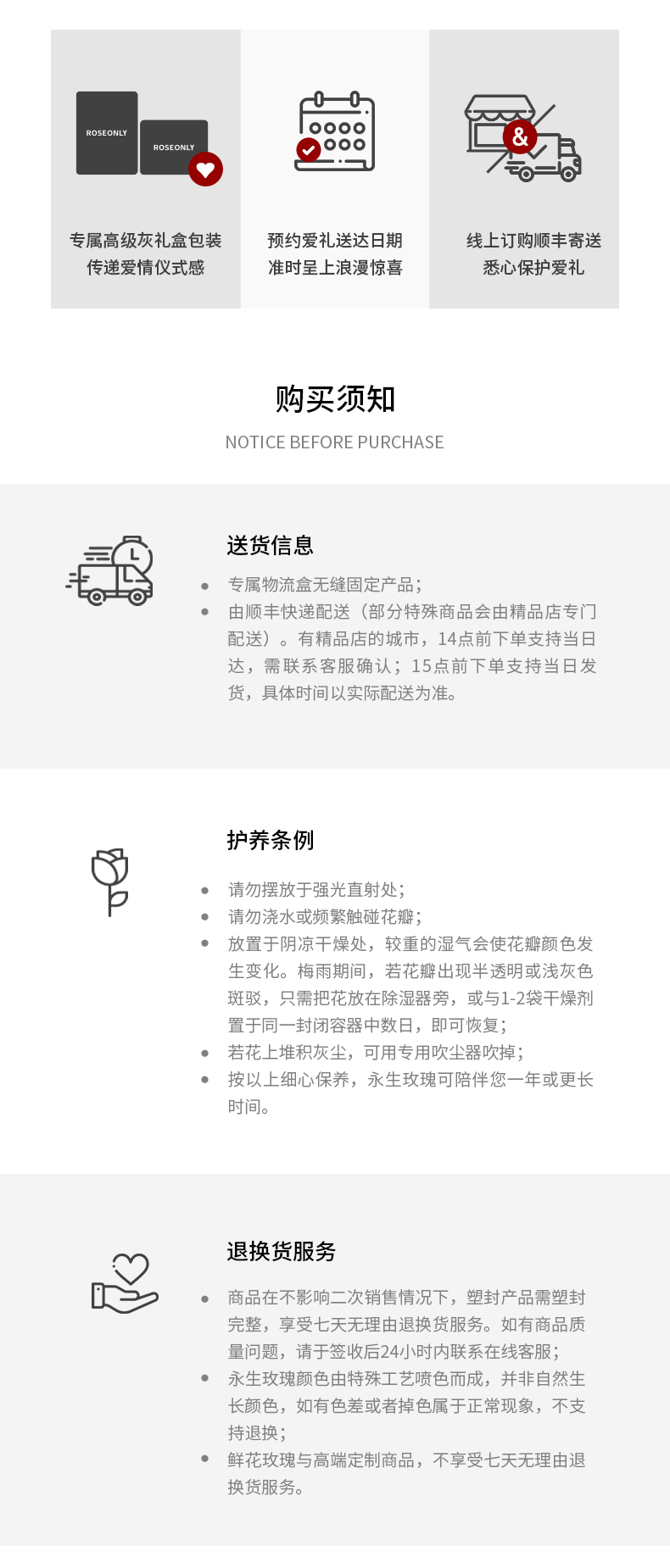 ROSEONLY
ROSEONLY

专属高级灰礼盒包装
传递爱情仪式感

预约爱礼送达日期
准时呈上浪漫惊喜

&

线上订购顺丰寄送
悉心保护爱礼

购买须知
NOTICE BEFORE PURCHASE

送货信息

- 专属物流盒无缝固定产品；
- 由顺丰快递配送（部分特殊商品会由精品店专门配送）。有精品店的城市，14点前下单支持当日达，需联系客服确认；15点前下单支持当日发货，具体时间以实际配送为准。

护养条例

- 请勿摆放于强光直射处；
- 请勿浇水或频繁触碰花瓣；
- 放置于阴凉干燥处，较重的湿气会使花瓣颜色发生变化。梅雨期间，若花瓣出现半透明或浅灰色斑驳，只需把花放在除湿器旁，或与1-2袋干燥剂置于同一封闭容器中数日，即可恢复；
- 若花上堆积灰尘，可用专用吹尘器吹掉；
- 按以上细心保养，永生玫瑰可陪伴您一年或更长时间。

退换货服务

- 商品在不影响二次销售情况下，塑封产品需塑封完整，享受七天无理由退换货服务。如有商品质量问题，请于签收后24小时内联系在线客服；
- 永生玫瑰颜色由特殊工艺喷色而成，并非自然生长颜色，如有色差或者掉色属于正常现象，不支持退换；
- 鲜花玫瑰与高端定制商品，不享受七天无理由退换货服务。